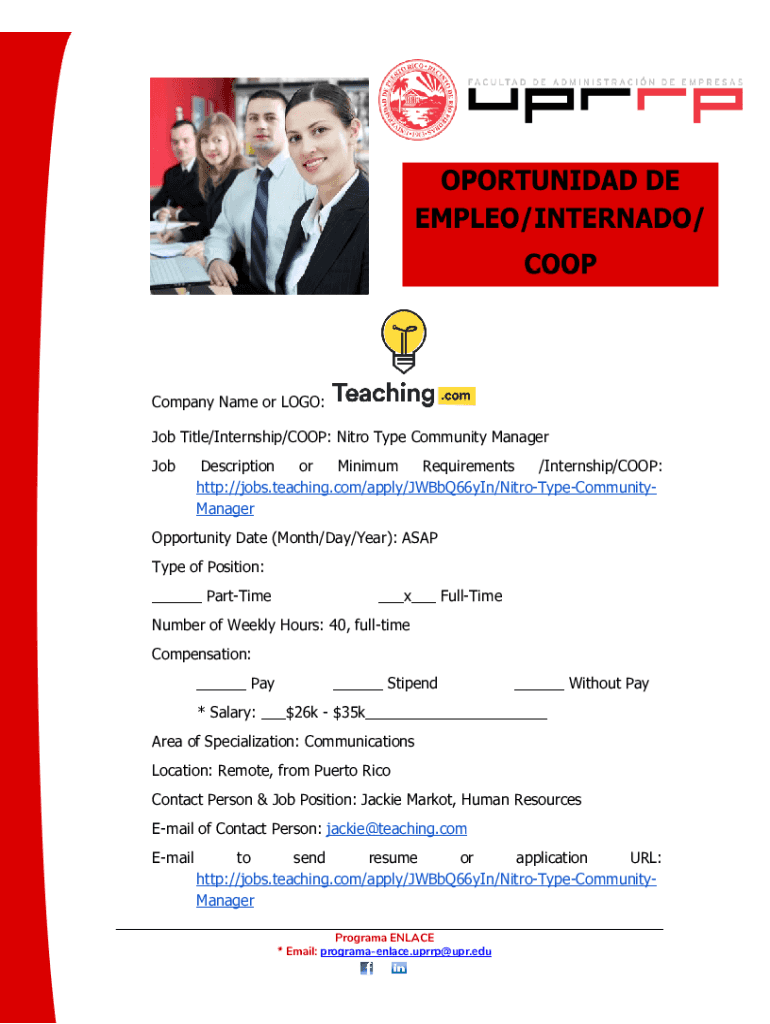 FACULTAD DE ADMINISTRACIÓN DE EMPRESAS
uprrp

OPORTUNIDAD DE EMPLEO/INTERNADO/ COOP

Company Name or LOGO: Teaching.com

Job Title/Internship/COOP: Nitro Type Community Manager

Job Description or Minimum Requirements /Internship/COOP: http://jobs.teaching.com/apply/JWBbQ66yIn/Nitro-Type-Community-Manager

Opportunity Date (Month/Day/Year): ASAP

Type of Position:

______ Part-Time ___x___ Full-Time

Number of Weekly Hours: 40, full-time

Compensation:

______ Pay ______ Stipend ______ Without Pay

* Salary: ___$26k - $35k______________________

Area of Specialization: Communications

Location: Remote, from Puerto Rico

Contact Person & Job Position: Jackie Markot, Human Resources

E-mail of Contact Person: jackie@teaching.com

E-mail to send resume or application URL: http://jobs.teaching.com/apply/JWBbQ66yIn/Nitro-Type-Community-Manager

Programa ENLACE
* Email: programa-enlace.uprrp@upr.edu